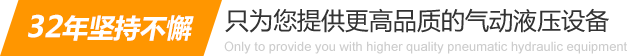 32年坚持不懈

只为您提供更高品质的气动液压设备

Only to provide you with higher quality pneumatic hydraulic equipment